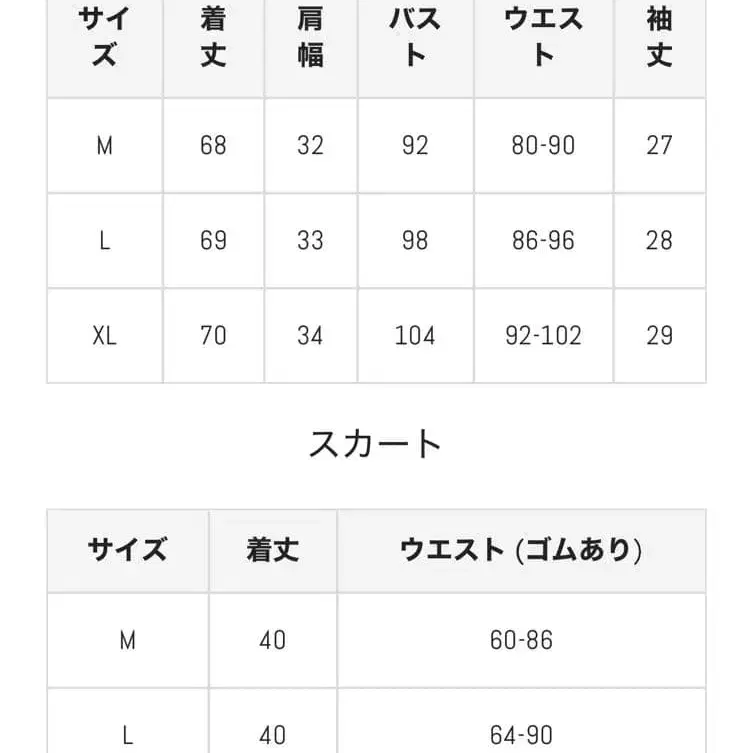 | サイズ | 着丈 | 肩幅 | バスト | ウエスト | 袖丈 |
|---|---|---|---|---|---|
| M | 68 | 32 | 92 | 80-90 | 27 |
| L | 69 | 33 | 98 | 86-96 | 28 |
| XL | 70 | 34 | 104 | 92-102 | 29 |

スカート

| サイズ | 着丈 | ウエスト (ゴムあり) |
|---|---|---|
| M | 40 | 60-86 |
| L | 40 | 64-90 |